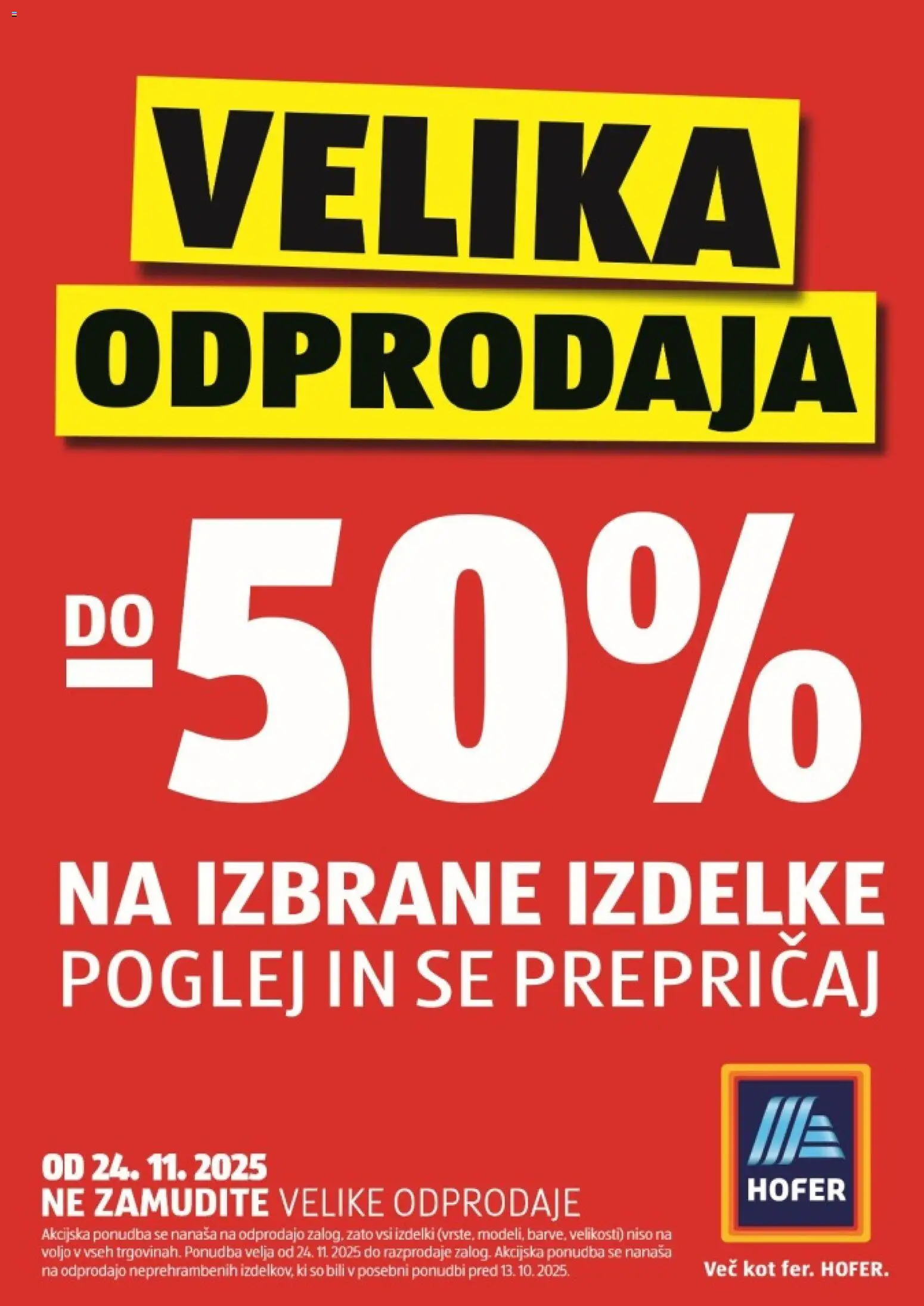 VELIKA ODPRODAJA

DO -50%

NA IZBRANE IZDELKE
POGLEJ IN SE PREPRIČAJ

OD 24. 11. 2025
NE ZAMUDITE VELIKE ODPRODAJE
Akcijska ponudba se nanaša na odprodajo zalog, zato vsi izdelki (vrste, modeli, barve, velikosti) niso na voljo v vseh trgovinah. Ponudba velja od 24. 11. 2025 do razprodaje zalog. Akcijska ponudba se nanaša na odprodajo neprehrambenih izdelkov, ki so bili v posebni ponudbi pred 13. 10. 2025.

HOFER
Več kot fer. HOFER.